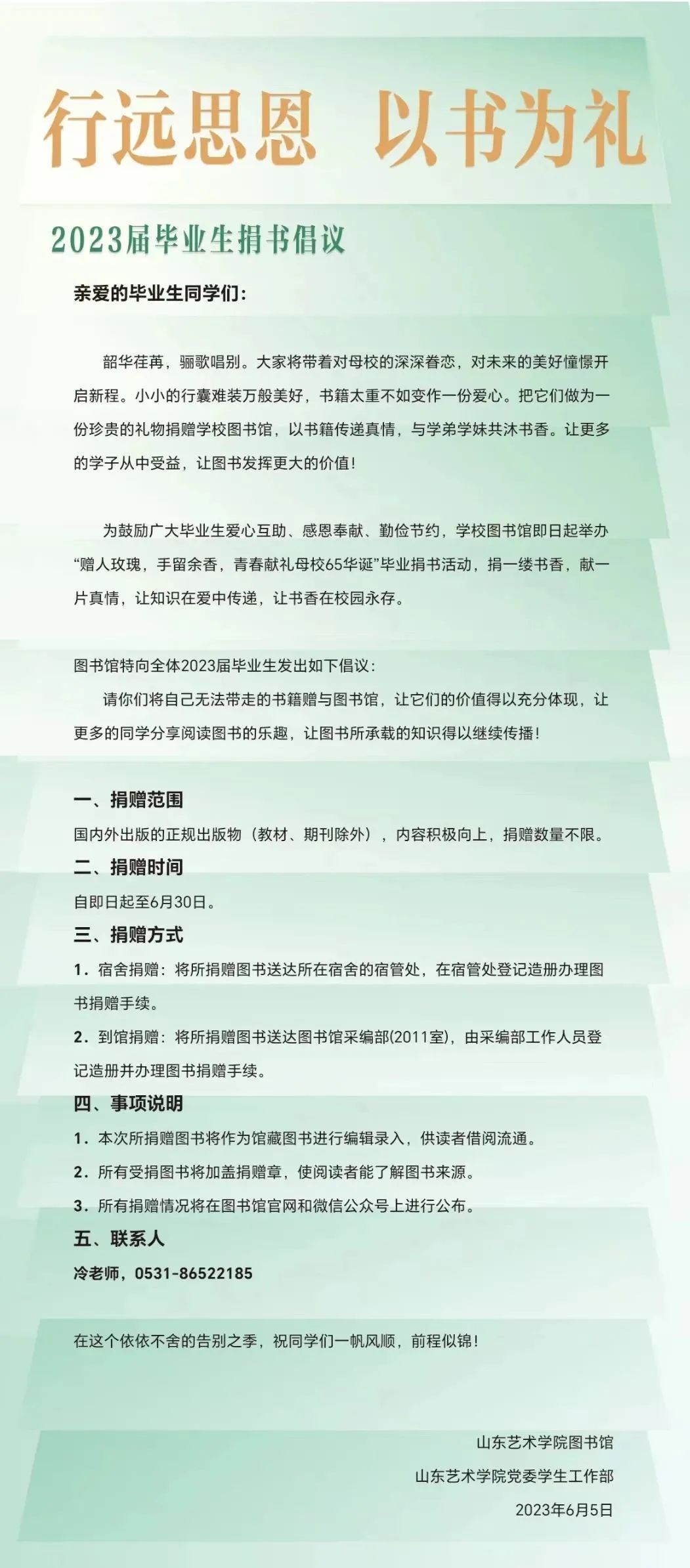 行远思恩　以书为礼

2023届毕业生捐书倡议

亲爱的毕业生同学们：

韶华荏苒，骊歌唱别。大家将带着对母校的深深眷恋，对未来的美好憧憬开启新程。小小的行囊难装万般美好，书籍太重不如变作一份爱心。把它们做为一份珍贵的礼物捐赠学校图书馆，以书籍传递真情，与学弟学妹共沐书香。让更多的学子从中受益，让图书发挥更大的价值！

为鼓励广大毕业生爱心互助、感恩奉献、勤俭节约，学校图书馆即日起举办“赠人玫瑰，手留余香，青春献礼母校65华诞”毕业捐书活动，捐一缕书香，献一片真情，让知识在爱中传递，让书香在校园永存。

图书馆特向全体2023届毕业生发出如下倡议：

请你们将自己无法带走的书籍赠与图书馆，让它们的价值得以充分体现，让更多的同学分享阅读图书的乐趣，让图书所承载的知识得以继续传播！

一、捐赠范围
国内外出版的正规出版物（教材、期刊除外），内容积极向上，捐赠数量不限。
二、捐赠时间
自即日起至6月30日。
三、捐赠方式
1．宿舍捐赠：将所捐赠图书送达所在宿舍的宿管处，在宿管处登记造册办理图书捐赠手续。
2．到馆捐赠：将所捐赠图书送达图书馆采编部(2011室)，由采编部工作人员登记造册并办理图书捐赠手续。
四、事项说明
1．本次所捐赠图书将作为馆藏图书进行编辑录入，供读者借阅流通。
2．所有受捐图书将加盖捐赠章，使阅读者能了解图书来源。
3．所有捐赠情况将在图书馆官网和微信公众号上进行公布。
五、联系人
冷老师，0531-86522185

在这个依依不舍的告别之季，祝同学们一帆风顺，前程似锦！

山东艺术学院图书馆
山东艺术学院党委学生工作部
2023年6月5日